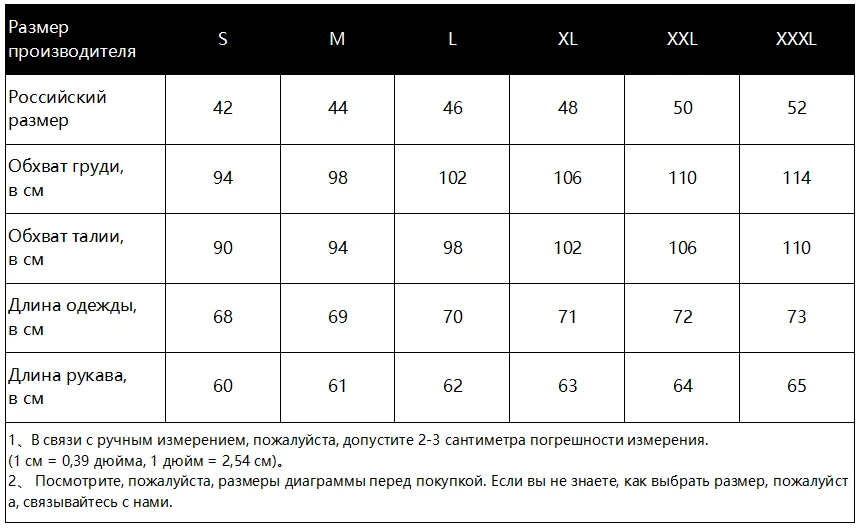 | Размер производителя | S | M | L | XL | XXL | XXXL |
|---|---|---|---|---|---|---|
| Российский размер | 42 | 44 | 46 | 48 | 50 | 52 |
| Обхват груди, в см | 94 | 98 | 102 | 106 | 110 | 114 |
| Обхват талии, в см | 90 | 94 | 98 | 102 | 106 | 110 |
| Длина одежды, в см | 68 | 69 | 70 | 71 | 72 | 73 |
| Длина рукава, в см | 60 | 61 | 62 | 63 | 64 | 65 |

1、В связи с ручным измерением, пожалуйста, допустите 2-3 сантиметра погрешности измерения. (1 см = 0,39 дюйма, 1 дюйм = 2,54 см)。
2、 Посмотрите, пожалуйста, размеры диаграммы перед покупкой. Если вы не знаете, как выбрать размер, пожалуйста, связывайтесь с нами.